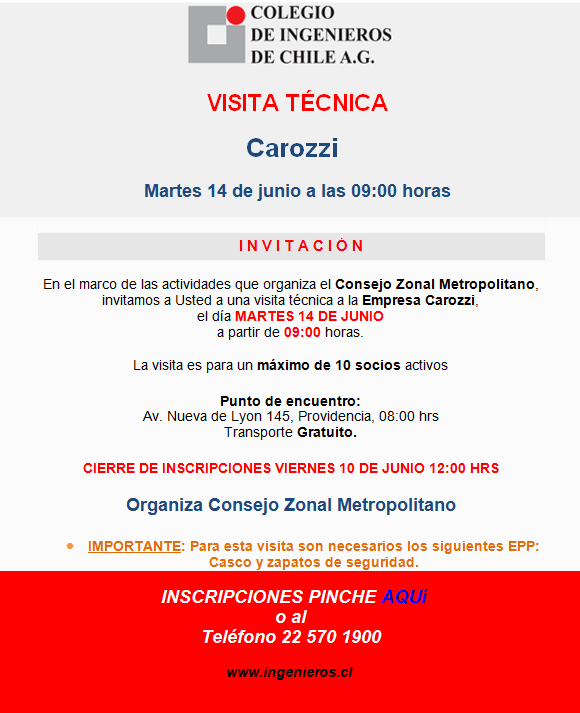 COLEGIO
DE INGENIEROS
DE CHILE A.G.

VISITA TÉCNICA

Carozzi

Martes 14 de junio a las 09:00 horas

INVITACIÓN

En el marco de las actividades que organiza el Consejo Zonal Metropolitano, invitamos a Usted a una visita técnica a la Empresa Carozzi, el día MARTES 14 DE JUNIO a partir de 09:00 horas.

La visita es para un máximo de 10 socios activos

Punto de encuentro:
Av. Nueva de Lyon 145, Providencia, 08:00 hrs
Transporte Gratuito.

CIERRE DE INSCRIPCIONES VIERNES 10 DE JUNIO 12:00 HRS

Organiza Consejo Zonal Metropolitano

• IMPORTANTE: Para esta visita son necesarios los siguientes EPP: Casco y zapatos de seguridad.

INSCRIPCIONES PINCHE AQUí
o al
Teléfono 22 570 1900

www.ingenieros.cl